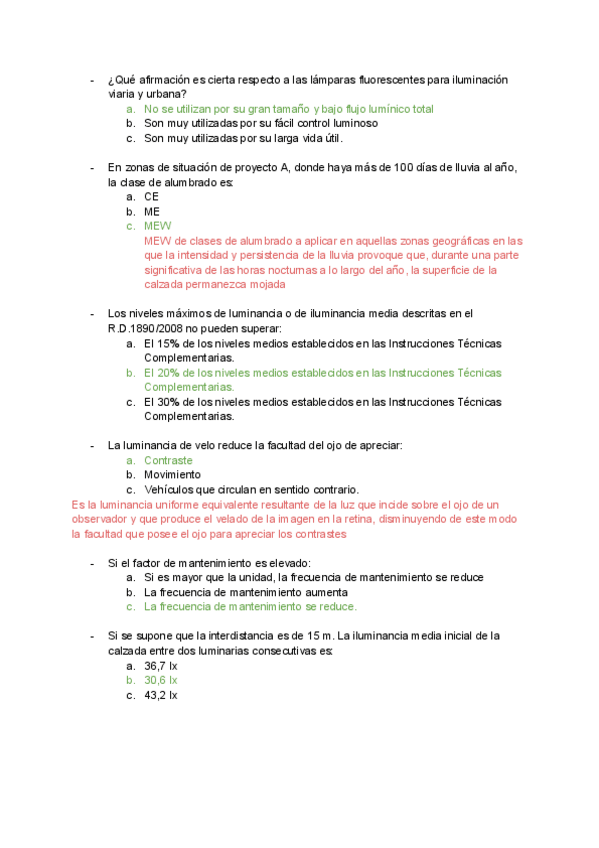 - ¿Qué afirmación es cierta respecto a las lámparas fluorescentes para iluminación viaria y urbana?
a. No se utilizan por su gran tamaño y bajo flujo lumínico total
b. Son muy utilizadas por su fácil control luminoso
c. Son muy utilizadas por su larga vida útil.

- En zonas de situación de proyecto A, donde haya más de 100 días de lluvia al año, la clase de alumbrado es:
a. CE
b. ME
c. MEW
MEW de clases de alumbrado a aplicar en aquellas zonas geográficas en las que la intensidad y persistencia de la lluvia provoque que, durante una parte significativa de las horas nocturnas a lo largo del año, la superficie de la calzada permanezca mojada

- Los niveles máximos de luminancia o de iluminancia media descritas en el R.D.1890/2008 no pueden superar:
a. El 15% de los niveles medios establecidos en las Instrucciones Técnicas Complementarias.
b. El 20% de los niveles medios establecidos en las Instrucciones Técnicas Complementarias.
c. El 30% de los niveles medios establecidos en las Instrucciones Técnicas Complementarias.

- La luminancia de velo reduce la facultad del ojo de apreciar:
a. Contraste
b. Movimiento
c. Vehículos que circulan en sentido contrario.
Es la luminancia uniforme equivalente resultante de la luz que incide sobre el ojo de un observador y que produce el velado de la imagen en la retina, disminuyendo de este modo la facultad que posee el ojo para apreciar los contrastes

- Si el factor de mantenimiento es elevado:
a. Si es mayor que la unidad, la frecuencia de mantenimiento se reduce
b. La frecuencia de mantenimiento aumenta
c. La frecuencia de mantenimiento se reduce.

- Si se supone que la interdistancia es de 15 m. La iluminancia media inicial de la calzada entre dos luminarias consecutivas es:
a. 36,7 lx
b. 30,6 lx
c. 43,2 lx